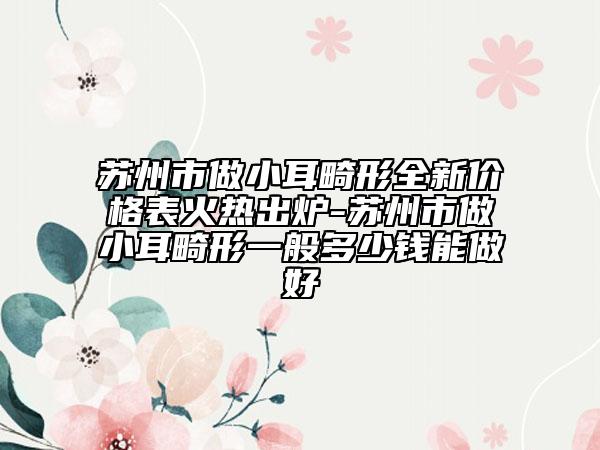 苏州市做小耳畸形全新价格表火热出炉-苏州市做小耳畸形一般多少钱能做好